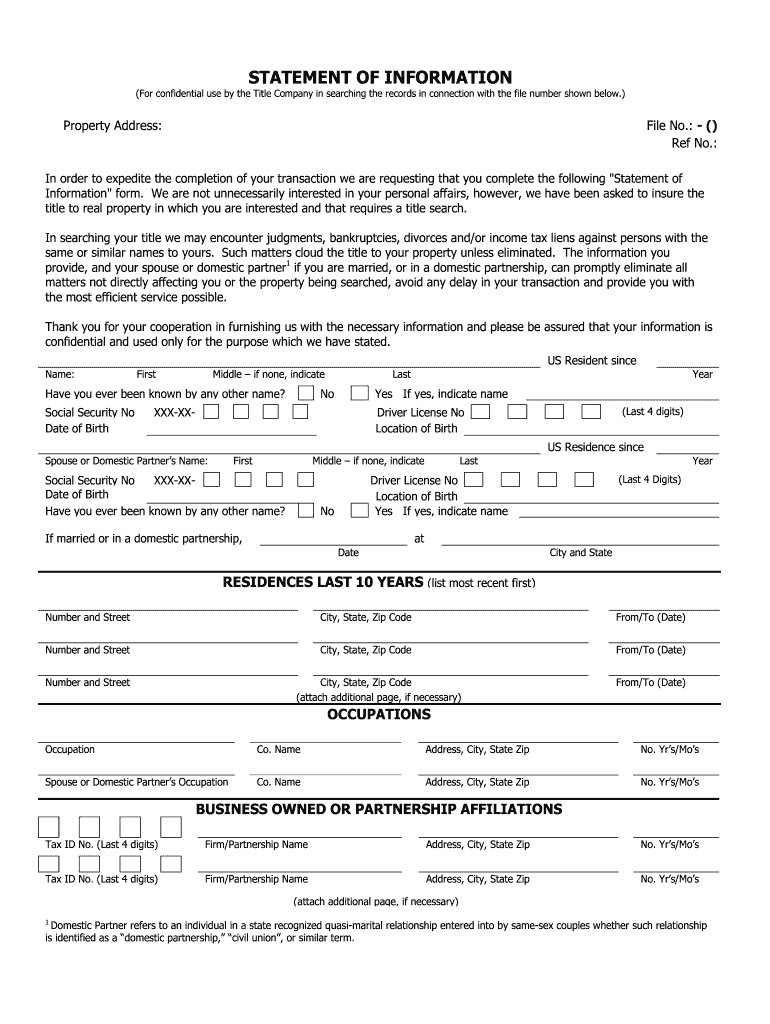 STATEMENT OF INFORMATION
(For confidential use by the Title Company in searching the records in connection with the file number shown below.)

Property Address:

File No.: - ()
Ref No.:

In order to expedite the completion of your transaction we are requesting that you complete the following "Statement of Information" form. We are not unnecessarily interested in your personal affairs, however, we have been asked to insure the title to real property in which you are interested and that requires a title search.

In searching your title we may encounter judgments, bankruptcies, divorces and/or income tax liens against persons with the same or similar names to yours. Such matters cloud the title to your property unless eliminated. The information you provide, and your spouse or domestic partner$^1$ if you are married, or in a domestic partnership, can promptly eliminate all matters not directly affecting you or the property being searched, avoid any delay in your transaction and provide you with the most efficient service possible.

Thank you for your cooperation in furnishing us with the necessary information and please be assured that your information is confidential and used only for the purpose which we have stated.

US Resident since
Name: First Middle – if none, indicate Last Year
Have you ever been known by any other name? No Yes If yes, indicate name
Social Security No XXX-XX- Driver License No (Last 4 digits)
Date of Birth Location of Birth
US Residence since
Spouse or Domestic Partner's Name: First Middle – if none, indicate Last Year
Social Security No XXX-XX- Driver License No (Last 4 Digits)
Date of Birth Location of Birth
Have you ever been known by any other name? No Yes If yes, indicate name

If married or in a domestic partnership, at
Date City and State

RESIDENCES LAST 10 YEARS (list most recent first)

Number and Street City, State, Zip Code From/To (Date)
Number and Street City, State, Zip Code From/To (Date)
Number and Street City, State, Zip Code From/To (Date)
(attach additional page, if necessary)

OCCUPATIONS

Occupation Co. Name Address, City, State Zip No. Yr's/Mo's
Spouse or Domestic Partner's Occupation Co. Name Address, City, State Zip No. Yr's/Mo's

BUSINESS OWNED OR PARTNERSHIP AFFILIATIONS

Tax ID No. (Last 4 digits) Firm/Partnership Name Address, City, State Zip No. Yr's/Mo's
Tax ID No. (Last 4 digits) Firm/Partnership Name Address, City, State Zip No. Yr's/Mo's
(attach additional page, if necessary)

$^1$ Domestic Partner refers to an individual in a state recognized quasi-marital relationship entered into by same-sex couples whether such relationship is identified as a "domestic partnership," "civil union", or similar term.